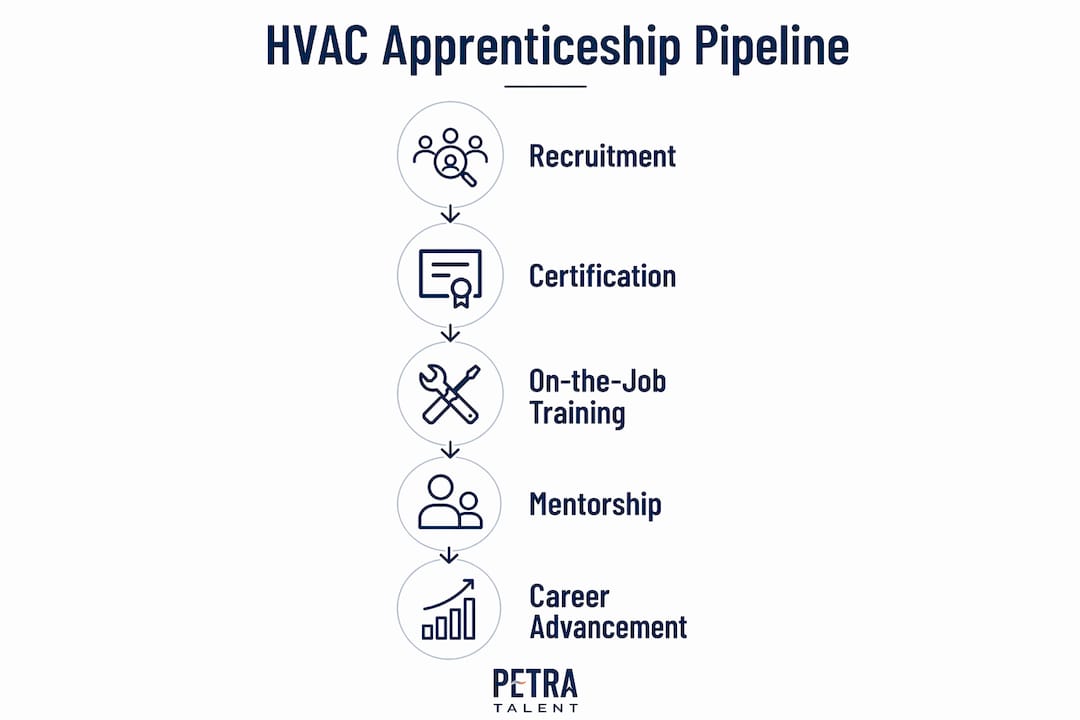 HVAC Apprenticeship Pipeline

Recruitment

Certification

On-the-Job Training

Mentorship

Career Advancement

PETRA
TALENT